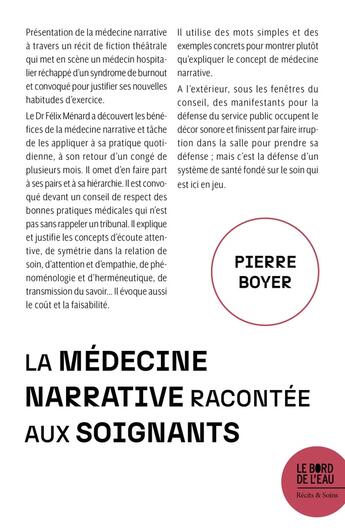 Présentation de la médecine narrative à travers un récit de fiction théâtrale qui met en scène un médecin hospitalier réchappé d'un syndrome de burnout et convoqué pour justifier ses nouvelles habitudes d'exercice.

Le Dr Félix Ménard a découvert les bénéfices de la médecine narrative et tâche de les appliquer à sa pratique quotidienne, à son retour d'un congé de plusieurs mois. Il omet d'en faire part à ses pairs et à sa hiérarchie. Il est convoqué devant un conseil de respect des bonnes pratiques médicales qui n'est pas sans rappeler un tribunal. Il explique et justifie les concepts d'écoute attentive, de symétrie dans la relation de soin, d'attention et d'empathie, de phénoménologie et d'herméneutique, de transmission du savoir... Il évoque aussi le coût et la faisabilité.

Il utilise des mots simples et des exemples concrets pour montrer plutôt qu'expliquer le concept de médecine narrative.

A l'extérieur, sous les fenêtres du conseil, des manifestants pour la défense du service public occupent le décor sonore et finissent par faire irruption dans la salle pour prendre sa défense ; mais c'est la défense d'un système de santé fondé sur le soin qui est ici en jeu.

PIERRE BOYER

LA MÉDECINE NARRATIVE RACONTÉE AUX SOIGNANTS

LE BORD DE L'EAU
Récits & Soins